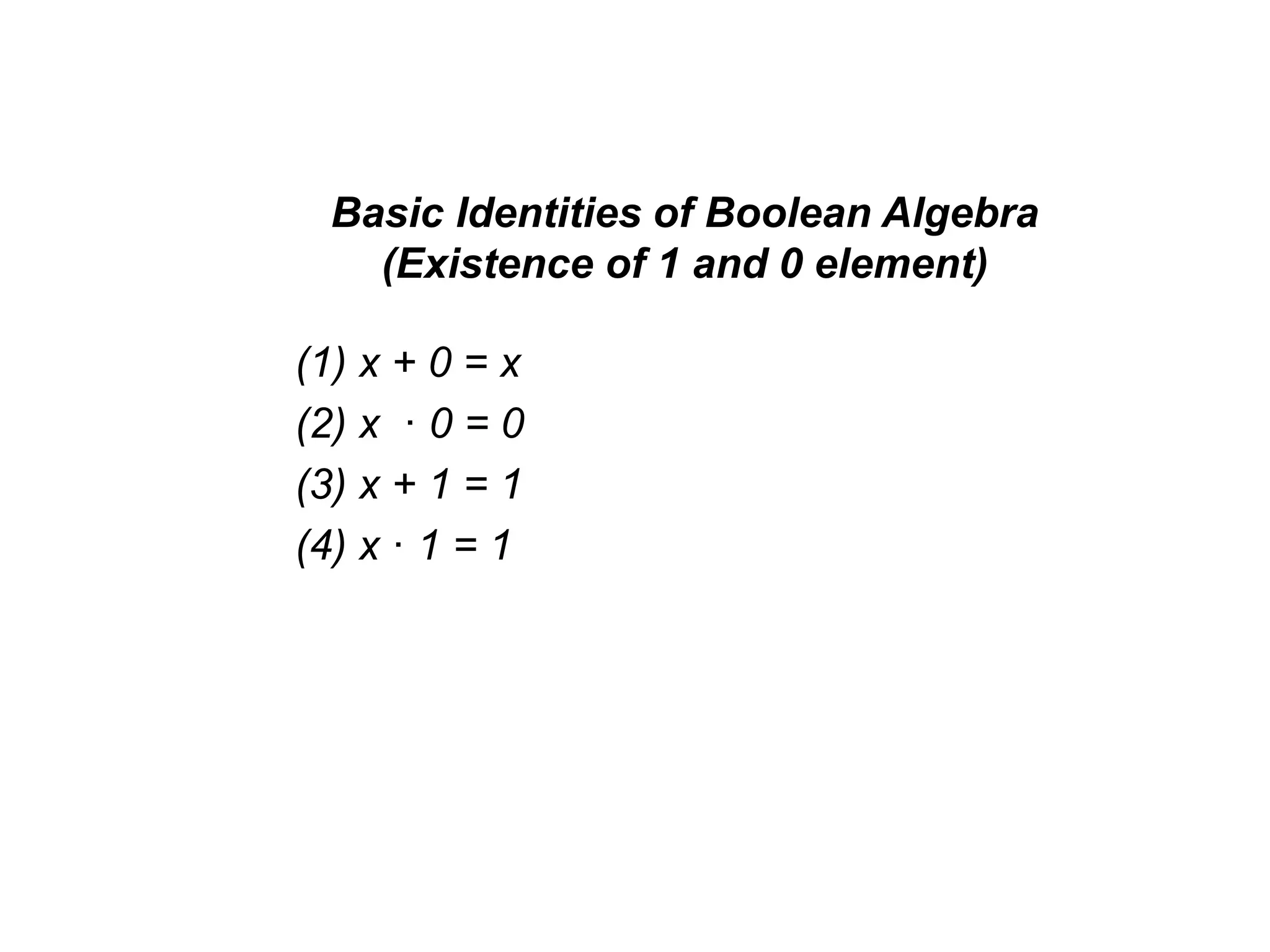 Basic Identities of Boolean Algebra
(Existence of 1 and 0 element)

(1) $x + 0 = x$

(2) $x \cdot 0 = 0$

(3) $x + 1 = 1$

(4) $x \cdot 1 = 1$